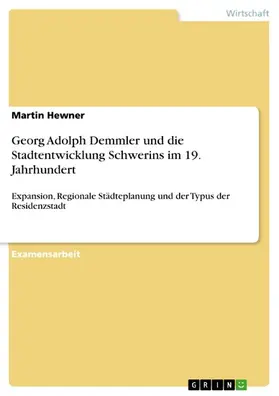 Wirtschaft

Martin Hewner

Georg Adolph Demmler und die Stadtentwicklung Schwerins im 19. Jahrhundert

Expansion, Regionale Städteplanung und der Typus der Residenzstadt

Examensarbeit

GRIN